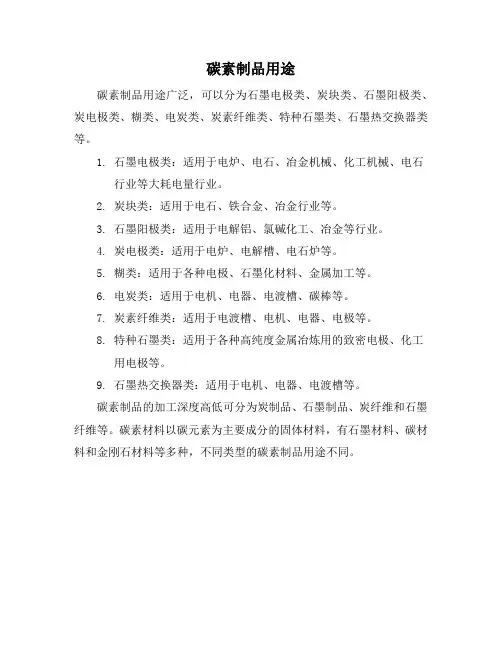 碳素制品用途

碳素制品用途广泛，可以分为石墨电极类、炭块类、石墨阳极类、炭电极类、糊类、电炭类、炭素纤维类、特种石墨类、石墨热交换器类等。

1. 石墨电极类：适用于电炉、电石、冶金机械、化工机械、电石行业等大耗电量行业。
2. 炭块类：适用于电石、铁合金、冶金行业等。
3. 石墨阳极类：适用于电解铝、氯碱化工、冶金等行业。
4. 炭电极类：适用于电炉、电解槽、电石炉等。
5. 糊类：适用于各种电极、石墨化材料、金属加工等。
6. 电炭类：适用于电机、电器、电渡槽、碳棒等。
7. 炭素纤维类：适用于电渡槽、电机、电器、电极等。
8. 特种石墨类：适用于各种高纯度金属冶炼用的致密电极、化工用电极等。
9. 石墨热交换器类：适用于电机、电器、电渡槽等。

碳素制品的加工深度高低可分为炭制品、石墨制品、炭纤维和石墨纤维等。碳素材料以碳元素为主要成分的固体材料，有石墨材料、碳材料和金刚石材料等多种，不同类型的碳素制品用途不同。